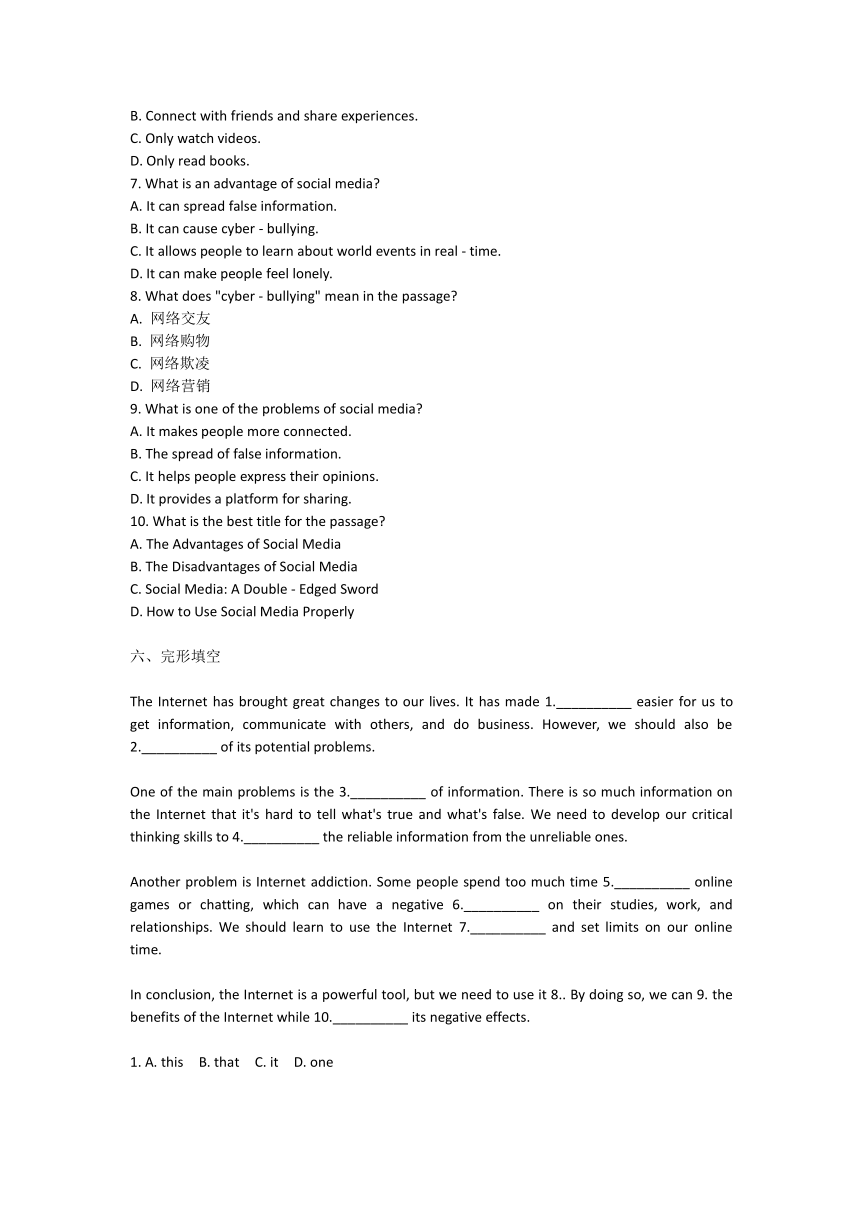 B. Connect with friends and share experiences.
C. Only watch videos.
D. Only read books.
7. What is an advantage of social media?
A. It can spread false information.
B. It can cause cyber - bullying.
C. It allows people to learn about world events in real - time.
D. It can make people feel lonely.
8. What does "cyber - bullying" mean in the passage?
A. 网络交友
B. 网络购物
C. 网络欺凌
D. 网络营销
9. What is one of the problems of social media?
A. It makes people more connected.
B. The spread of false information.
C. It helps people express their opinions.
D. It provides a platform for sharing.
10. What is the best title for the passage?
A. The Advantages of Social Media
B. The Disadvantages of Social Media
C. Social Media: A Double - Edged Sword
D. How to Use Social Media Properly

六、完形填空

The Internet has brought great changes to our lives. It has made 1.__________ easier for us to get information, communicate with others, and do business. However, we should also be 2.__________ of its potential problems.

One of the main problems is the 3.__________ of information. There is so much information on the Internet that it's hard to tell what's true and what's false. We need to develop our critical thinking skills to 4.__________ the reliable information from the unreliable ones.

Another problem is Internet addiction. Some people spend too much time 5.__________ online games or chatting, which can have a negative 6.__________ on their studies, work, and relationships. We should learn to use the Internet 7.__________ and set limits on our online time.

In conclusion, the Internet is a powerful tool, but we need to use it 8.. By doing so, we can 9. the benefits of the Internet while 10.__________ its negative effects.

1. A. this B. that C. it D. one